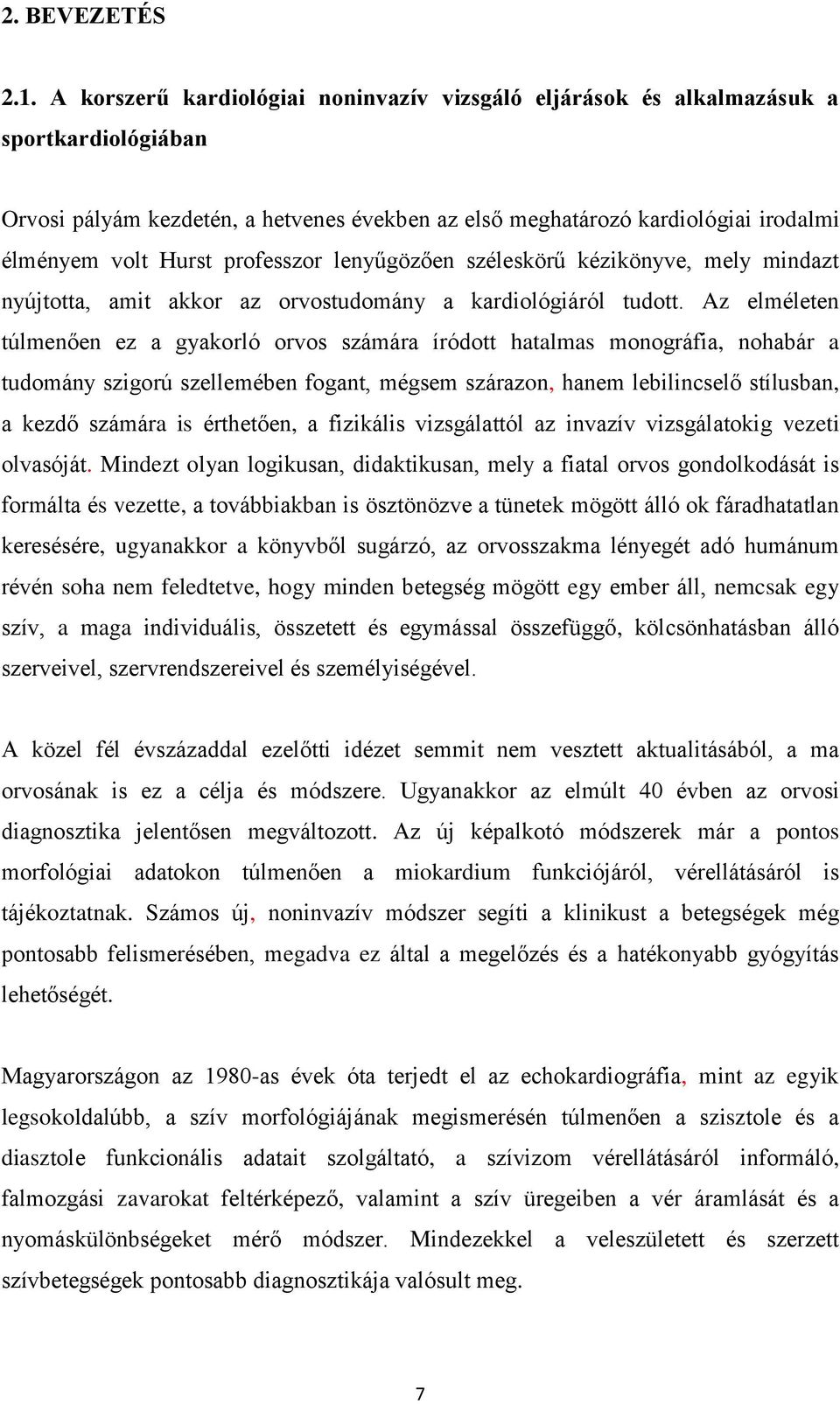 2. BEVEZETÉS

2.1. A korszerű kardiológiai noninvazív vizsgáló eljárások és alkalmazásuk a sportkardiológiában

Orvosi pályám kezdetén, a hetvenes években az első meghatározó kardiológiai irodalmi élményem volt Hurst professzor lenyűgözően széleskörű kézikönyve, mely mindazt nyújtotta, amit akkor az orvostudomány a kardiológiáról tudott. Az elméleten túlmenően ez a gyakorló orvos számára íródott hatalmas monográfia, nohabár a tudomány szigorú szellemében fogant, mégsem szárazon, hanem lebilincselő stílusban, a kezdő számára is érthetően, a fizikális vizsgálattól az invazív vizsgálatokig vezeti olvasóját. Mindezt olyan logikusan, didaktikusan, mely a fiatal orvos gondolkodását is formálta és vezette, a továbbiakban is ösztönözve a tünetek mögött álló ok fáradhatatlan keresésére, ugyanakkor a könyvből sugárzó, az orvosszakma lényegét adó humánum révén soha nem feledtetve, hogy minden betegség mögött egy ember áll, nemcsak egy szív, a maga individuális, összetett és egymással összefüggő, kölcsönhatásban álló szerveivel, szervrendszereivel és személyiségével.

A közel fél évszázaddal ezelőtti idézet semmit nem vesztett aktualitásából, a ma orvosának is ez a célja és módszere. Ugyanakkor az elmúlt 40 évben az orvosi diagnosztika jelentősen megváltozott. Az új képalkotó módszerek már a pontos morfológiai adatokon túlmenően a miokardium funkciójáról, vérellátásáról is tájékoztatnak. Számos új, noninvazív módszer segíti a klinikust a betegségek még pontosabb felismerésében, megadva ez által a megelőzés és a hatékonyabb gyógyítás lehetőségét.

Magyarországon az 1980-as évek óta terjedt el az echokardiográfia, mint az egyik legsokoldalúbb, a szív morfológiájának megismerésén túlmenően a szisztole és a diasztole funkcionális adatait szolgáltató, a szívizom vérellátásáról informáló, falmozgási zavarokat feltérképező, valamint a szív üregeiben a vér áramlását és a nyomáskülönbségeket mérő módszer. Mindezekkel a veleszületett és szerzett szívbetegségek pontosabb diagnosztikája valósult meg.

7